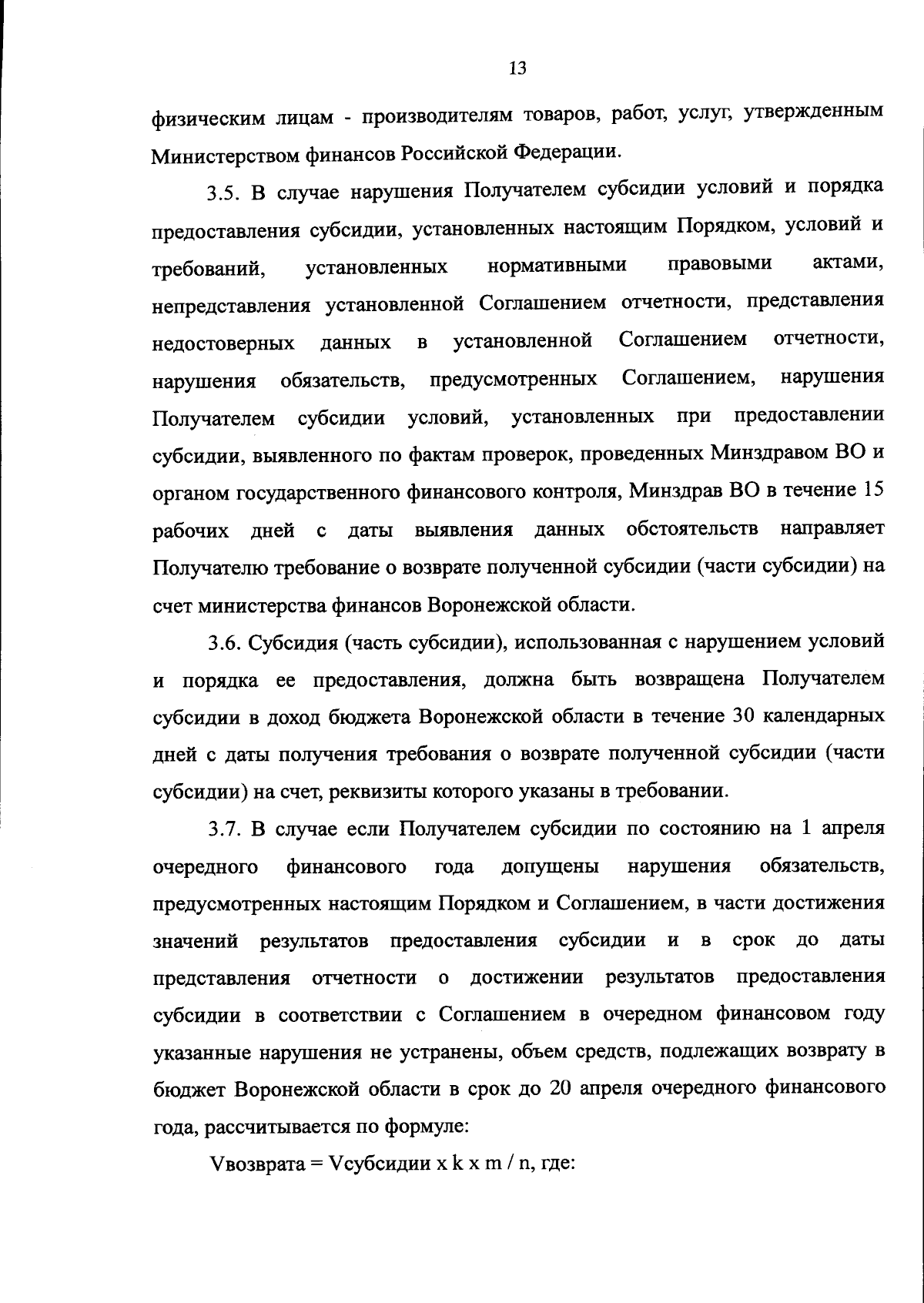 13

физическим лицам - производителям товаров, работ, услуг, утвержденным Министерством финансов Российской Федерации.

3.5. В случае нарушения Получателем субсидии условий и порядка предоставления субсидии, установленных настоящим Порядком, условий и требований, установленных нормативными правовыми актами, непредставления установленной Соглашением отчетности, представления недостоверных данных в установленной Соглашением отчетности, нарушения обязательств, предусмотренных Соглашением, нарушения Получателем субсидии условий, установленных при предоставлении субсидии, выявленного по фактам проверок, проведенных Минздравом ВО и органом государственного финансового контроля, Минздрав ВО в течение 15 рабочих дней с даты выявления данных обстоятельств направляет Получателю требование о возврате полученной субсидии (части субсидии) на счет министерства финансов Воронежской области.

3.6. Субсидия (часть субсидии), использованная с нарушением условий и порядка ее предоставления, должна быть возвращена Получателем субсидии в доход бюджета Воронежской области в течение 30 календарных дней с даты получения требования о возврате полученной субсидии (части субсидии) на счет, реквизиты которого указаны в требовании.

3.7. В случае если Получателем субсидии по состоянию на 1 апреля очередного финансового года допущены нарушения обязательств, предусмотренных настоящим Порядком и Соглашением, в части достижения значений результатов предоставления субсидии и в срок до даты представления отчетности о достижении результатов предоставления субсидии в соответствии с Соглашением в очередном финансовом году указанные нарушения не устранены, объем средств, подлежащих возврату в бюджет Воронежской области в срок до 20 апреля очередного финансового года, рассчитывается по формуле:

Vвозврата = Vсубсидии x k x m / n, где: